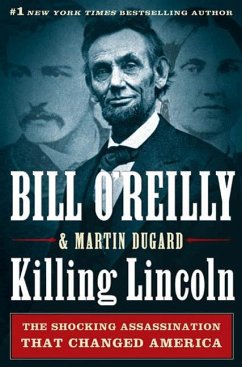 #1 NEW YORK TIMES BESTSELLING AUTHOR

BILL O'REILLY

& MARTIN DUGARD

Killing Lincoln

THE SHOCKING ASSASSINATION THAT CHANGED AMERICA